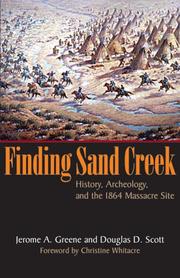 Finding Sand Creek

History, Archeology, and the 1864 Massacre Site

Jerome A. Greene and Douglas D. Scott
Foreword by Christine Whitacre